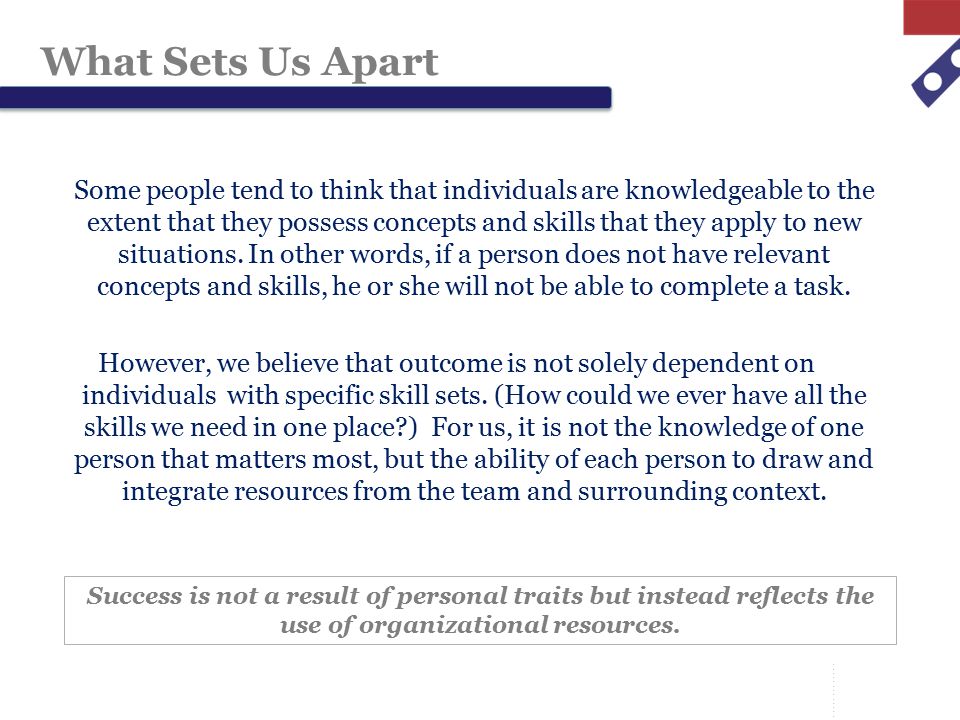 What Sets Us Apart

Some people tend to think that individuals are knowledgeable to the extent that they possess concepts and skills that they apply to new situations. In other words, if a person does not have relevant concepts and skills, he or she will not be able to complete a task.

However, we believe that outcome is not solely dependent on individuals with specific skill sets. (How could we ever have all the skills we need in one place?) For us, it is not the knowledge of one person that matters most, but the ability of each person to draw and integrate resources from the team and surrounding context.

Success is not a result of personal traits but instead reflects the use of organizational resources.